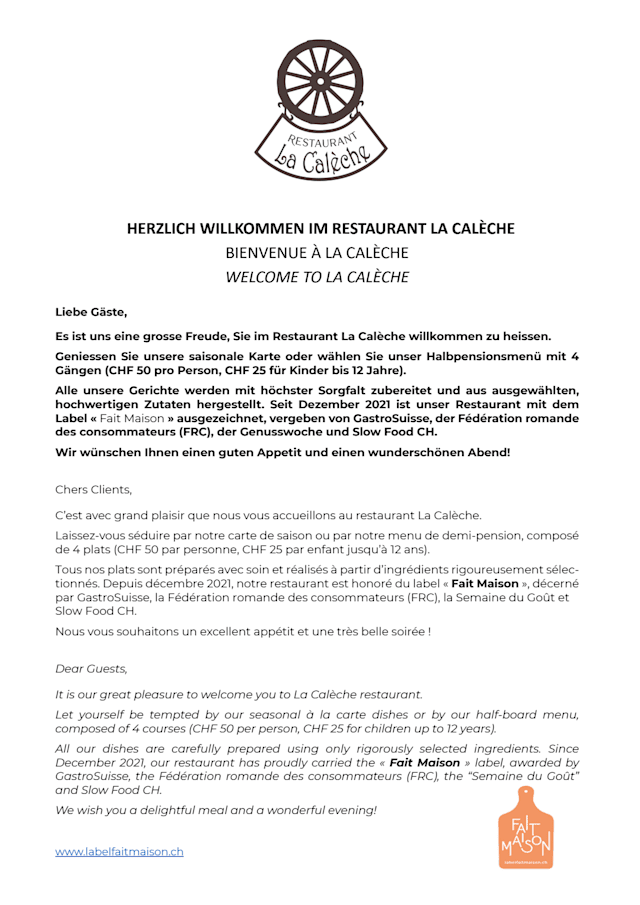 RESTAURANT
La Calèche

HERZLICH WILLKOMMEN IM RESTAURANT LA CALÈCHE
BIENVENUE À LA CALÈCHE
WELCOME TO LA CALÈCHE

Liebe Gäste,

Es ist uns eine grosse Freude, Sie im Restaurant La Calèche willkommen zu heissen.

Geniessen Sie unsere saisonale Karte oder wählen Sie unser Halbpensionsmenü mit 4 Gängen (CHF 50 pro Person, CHF 25 für Kinder bis 12 Jahre).

Alle unsere Gerichte werden mit höchster Sorgfalt zubereitet und aus ausgewählten, hochwertigen Zutaten hergestellt. Seit Dezember 2021 ist unser Restaurant mit dem Label « Fait Maison » ausgezeichnet, vergeben von GastroSuisse, der Fédération romande des consommateurs (FRC), der Genusswoche und Slow Food CH.

Wir wünschen Ihnen einen guten Appetit und einen wunderschönen Abend!

Chers Clients,

C'est avec grand plaisir que nous vous accueillons au restaurant La Calèche.

Laissez-vous séduire par notre carte de saison ou par notre menu de demi-pension, composé de 4 plats (CHF 50 par personne, CHF 25 par enfant jusqu'à 12 ans).

Tous nos plats sont préparés avec soin et réalisés à partir d'ingrédients rigoureusement sélectionnés. Depuis décembre 2021, notre restaurant est honoré du label « Fait Maison », décerné par GastroSuisse, la Fédération romande des consommateurs (FRC), la Semaine du Goût et Slow Food CH.

Nous vous souhaitons un excellent appétit et une très belle soirée !

Dear Guests,

It is our great pleasure to welcome you to La Calèche restaurant.

Let yourself be tempted by our seasonal à la carte dishes or by our half-board menu, composed of 4 courses (CHF 50 per person, CHF 25 for children up to 12 years).

All our dishes are carefully prepared using only rigorously selected ingredients. Since December 2021, our restaurant has proudly carried the « Fait Maison » label, awarded by GastroSuisse, the Fédération romande des consommateurs (FRC), the "Semaine du Goût" and Slow Food CH.

We wish you a delightful meal and a wonderful evening!

www.labelfaitmaison.ch

FAIT MAISON
labelfaitmaison.ch